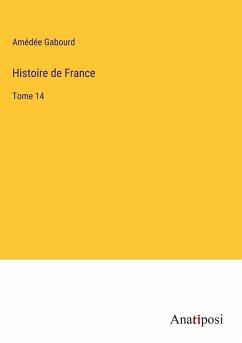 Amédée Gabourd

Histoire de France

Tome 14

Anatiposi